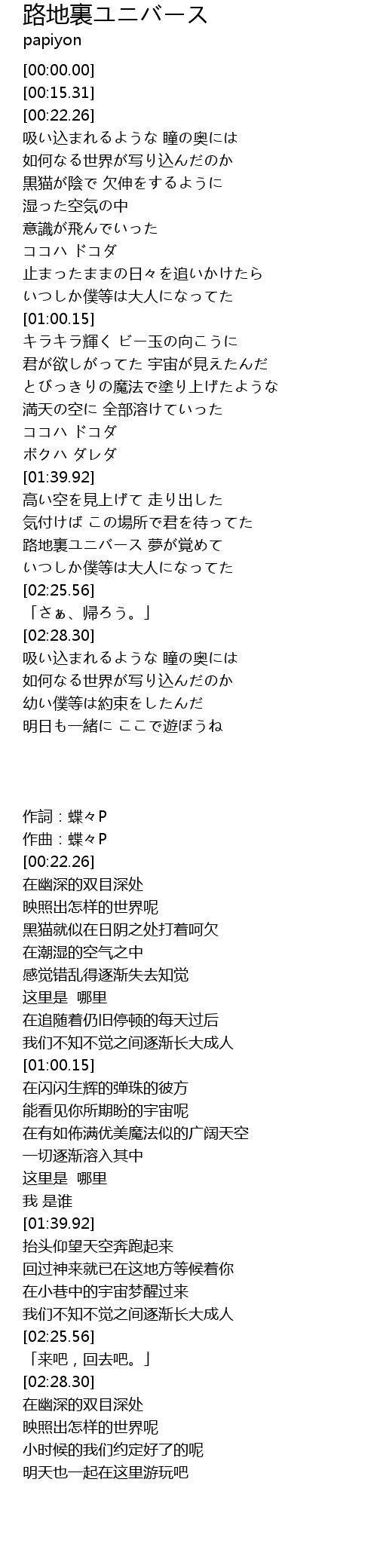 路地裏ユニバース
papiyon

[00:00.00]
[00:15.31]
[00:22.26]
吸い込まれるような 瞳の奥には
如何なる世界が写り込んだのか
黒猫が陰で 欠伸をするように
湿った空気の中
意識が飛んでいった
ココハ ドコダ
止まったままの日々を追いかけたら
いつしか僕等は大人になってた
[01:00.15]
キラキラ輝く ビー玉の向こうに
君が欲しがってた 宇宙が見えたんだ
とびっきりの魔法で塗り上げたような
満天の空に 全部溶けていった
ココハ ドコダ
ボクハ ダレダ
[01:39.92]
高い空を見上げて 走り出した
気付けば この場所で君を待ってた
路地裏ユニバース 夢が覚めて
いつしか僕等は大人になってた
[02:25.56]
「さぁ、帰ろう。」
[02:28.30]
吸い込まれるような 瞳の奥には
如何なる世界が写り込んだのか
幼い僕等は約束をしたんだ
明日も一緒に ここで遊ぼうね

作詞：蝶々P
作曲：蝶々P
[00:22.26]
在幽深的双目深处
映照出怎样的世界呢
黑猫就似在日阴之处打着呵欠
在潮湿的空气之中
感觉错乱得逐渐失去知觉
这里是 哪里
在追随着仍旧停顿的每天过后
我们不知不觉之间逐渐长大成人
[01:00.15]
在闪闪生辉的弹珠的彼方
能看见你所期盼的宇宙呢
在有如佈满优美魔法似的广阔天空
一切逐渐溶入其中
这里是 哪里
我 是谁
[01:39.92]
抬头仰望天空奔跑起来
回过神来就已在这地方等候着你
在小巷中的宇宙梦醒过来
我们不知不觉之间逐渐长大成人
[02:25.56]
「来吧，回去吧。」
[02:28.30]
在幽深的双目深处
映照出怎样的世界呢
小时候的我们约定好了的呢
明天也一起在这里游玩吧